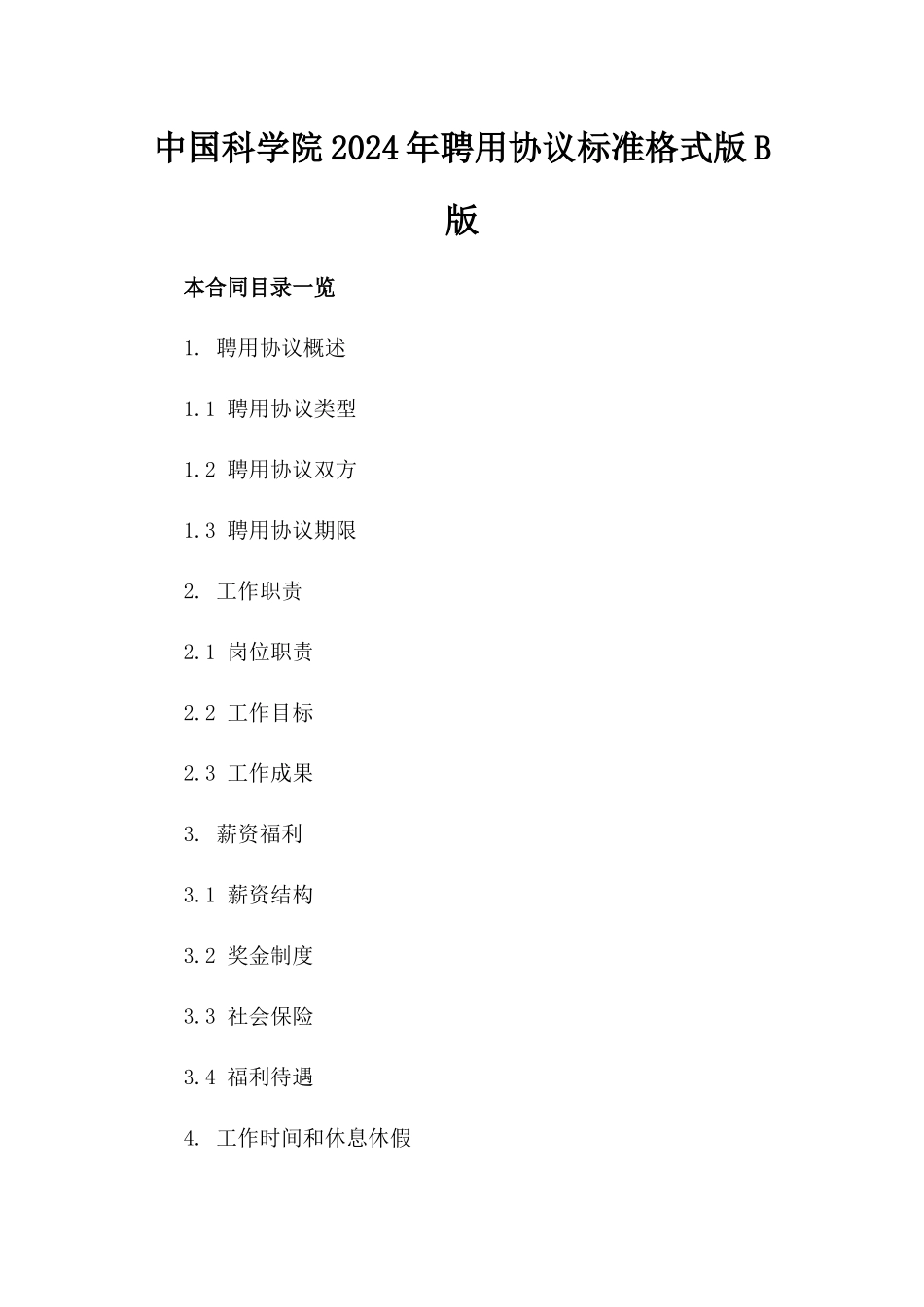 中国科学院2024年聘用协议标准格式版B版

本合同目录一览

1. 聘用协议概述

1.1 聘用协议类型

1.2 聘用协议双方

1.3 聘用协议期限

2. 工作职责

2.1 岗位职责

2.2 工作目标

2.3 工作成果

3. 薪资福利

3.1 薪资结构

3.2 奖金制度

3.3 社会保险

3.4 福利待遇

4. 工作时间和休息休假